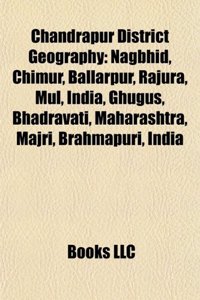 Chandrapur District Geography: Nagbhid, Chimur, Ballarpur, Rajura, Mul, India, Ghugus, Bhadravati, Maharashtra, Majri, Brahmapuri, India

Books LLC